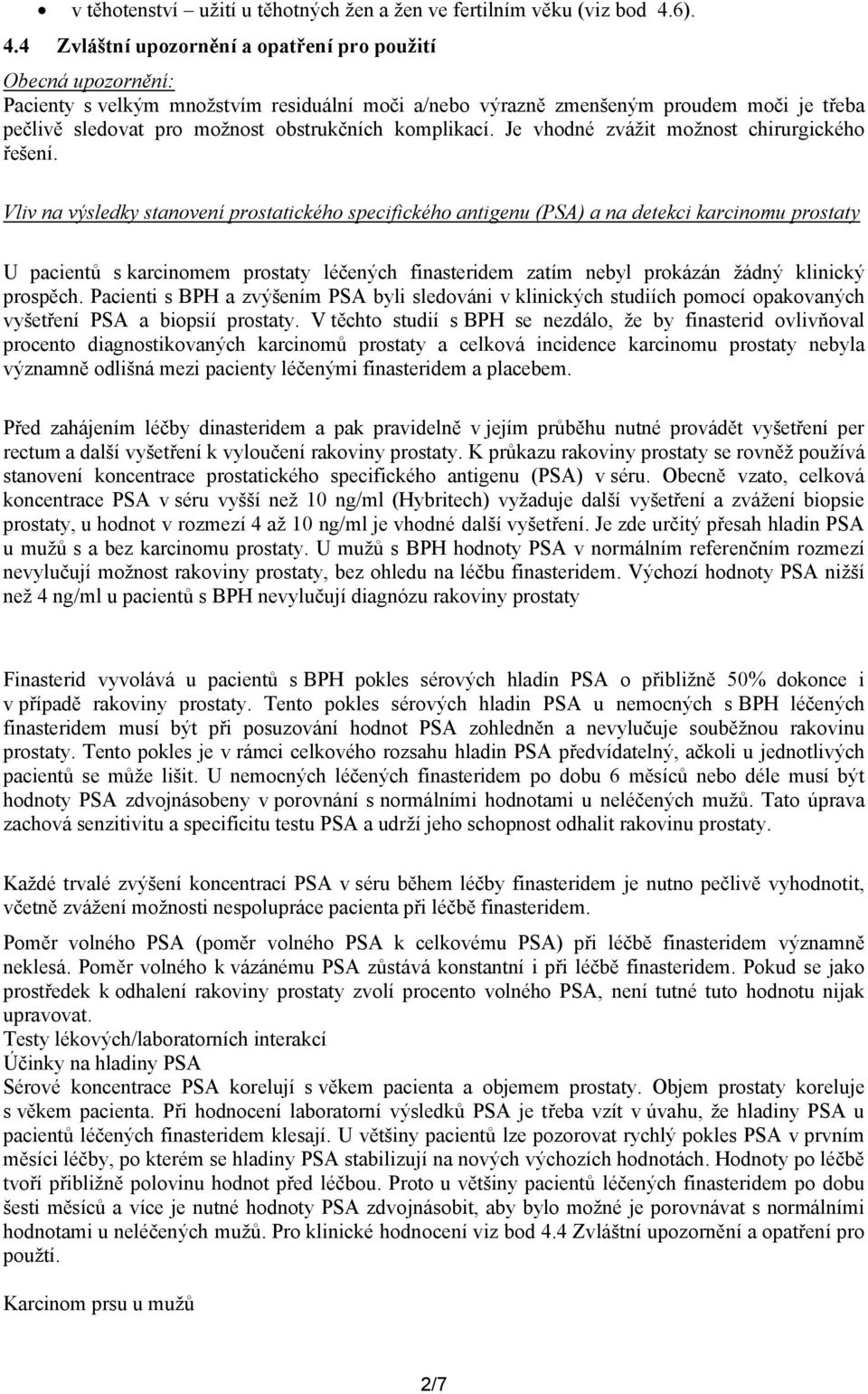 • v těhotenství – užití u těhotných žen a žen ve fertilním věku (viz bod 4.6).

4.4 Zvláštní upozornění a opatření pro použití

Obecná upozornění:
Pacienty s velkým množstvím residuální moči a/nebo výrazně zmenšeným proudem moči je třeba pečlivě sledovat pro možnost obstrukčních komplikací. Je vhodné zvážit možnost chirurgického řešení.

Vliv na výsledky stanovení prostatického specifického antigenu (PSA) a na detekci karcinomu prostaty

U pacientů s karcinomem prostaty léčených finasteridem zatím nebyl prokázán žádný klinický prospěch. Pacienti s BPH a zvýšením PSA byli sledováni v klinických studiích pomocí opakovaných vyšetření PSA a biopsií prostaty. V těchto studií s BPH se nezdálo, že by finasterid ovlivňoval procento diagnostikovaných karcinomů prostaty a celková incidence karcinomu prostaty nebyla významně odlišná mezi pacienty léčenými finasteridem a placebem.

Před zahájením léčby dinasteridem a pak pravidelně v jejím průběhu nutné provádět vyšetření per rectum a další vyšetření k vyloučení rakoviny prostaty. K průkazu rakoviny prostaty se rovněž používá stanovení koncentrace prostatického specifického antigenu (PSA) v séru. Obecně vzato, celková koncentrace PSA v séru vyšší než 10 ng/ml (Hybritech) vyžaduje další vyšetření a zvážení biopsie prostaty, u hodnot v rozmezí 4 až 10 ng/ml je vhodné další vyšetření. Je zde určitý přesah hladin PSA u mužů s a bez karcinomu prostaty. U mužů s BPH hodnoty PSA v normálním referenčním rozmezí nevylučují možnost rakoviny prostaty, bez ohledu na léčbu finasteridem. Výchozí hodnoty PSA nižší než 4 ng/ml u pacientů s BPH nevylučují diagnózu rakoviny prostaty

Finasterid vyvolává u pacientů s BPH pokles sérových hladin PSA o přibližně 50% dokonce i v případě rakoviny prostaty. Tento pokles sérových hladin PSA u nemocných s BPH léčených finasteridem musí být při posuzování hodnot PSA zohledněn a nevylučuje souběžnou rakovinu prostaty. Tento pokles je v rámci celkového rozsahu hladin PSA předvídatelný, ačkoli u jednotlivých pacientů se může lišit. U nemocných léčených finasteridem po dobu 6 měsíců nebo déle musí být hodnoty PSA zdvojnásobeny v porovnání s normálními hodnotami u neléčených mužů. Tato úprava zachová senzitivitu a specificitu testu PSA a udrží jeho schopnost odhalit rakovinu prostaty.

Každé trvalé zvýšení koncentrací PSA v séru během léčby finasteridem je nutno pečlivě vyhodnotit, včetně zvážení možnosti nespolupráce pacienta při léčbě finasteridem.

Poměr volného PSA (poměr volného PSA k celkovému PSA) při léčbě finasteridem významně neklesá. Poměr volného k vázánému PSA zůstává konstantní i při léčbě finasteridem. Pokud se jako prostředek k odhalení rakoviny prostaty zvolí procento volného PSA, není tutné tuto hodnotu nijak upravovat.
Testy lékových/laboratorních interakcí
Účinky na hladiny PSA
Sérové koncentrace PSA korelují s věkem pacienta a objemem prostaty. Objem prostaty koreluje s věkem pacienta. Při hodnocení laboratorní výsledků PSA je třeba vzít v úvahu, že hladiny PSA u pacientů léčených finasteridem klesají. U většiny pacientů lze pozorovat rychlý pokles PSA v prvním měsíci léčby, po kterém se hladiny PSA stabilizují na nových výchozích hodnotách. Hodnoty po léčbě tvoří přibližně polovinu hodnot před léčbou. Proto u většiny pacientů léčených finasteridem po dobu šesti měsíců a více je nutné hodnoty PSA zdvojnásobit, aby bylo možné je porovnávat s normálními hodnotami u neléčených mužů. Pro klinické hodnocení viz bod 4.4 Zvláštní upozornění a opatření pro použití.

Karcinom prsu u mužů

2/7